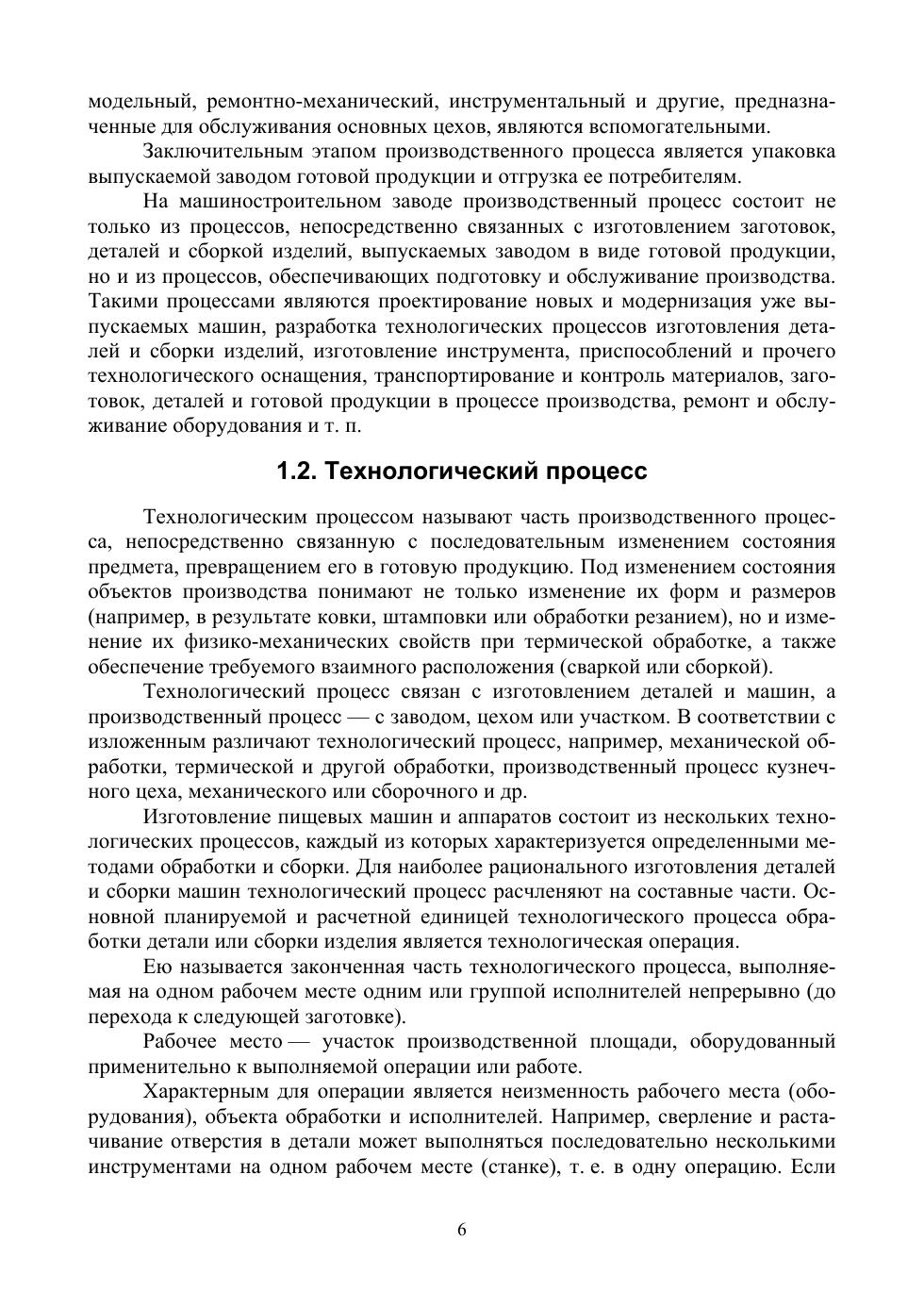 модельный, ремонтно-механический, инструментальный и другие, предназначенные для обслуживания основных цехов, являются вспомогательными.

Заключительным этапом производственного процесса является упаковка выпускаемой заводом готовой продукции и отгрузка ее потребителям.

На машиностроительном заводе производственный процесс состоит не только из процессов, непосредственно связанных с изготовлением заготовок, деталей и сборкой изделий, выпускаемых заводом в виде готовой продукции, но и из процессов, обеспечивающих подготовку и обслуживание производства. Такими процессами являются проектирование новых и модернизация уже выпускаемых машин, разработка технологических процессов изготовления деталей и сборки изделий, изготовление инструмента, приспособлений и прочего технологического оснащения, транспортирование и контроль материалов, заготовок, деталей и готовой продукции в процессе производства, ремонт и обслуживание оборудования и т. п.

1.2. Технологический процесс

Технологическим процессом называют часть производственного процесса, непосредственно связанную с последовательным изменением состояния предмета, превращением его в готовую продукцию. Под изменением состояния объектов производства понимают не только изменение их форм и размеров (например, в результате ковки, штамповки или обработки резанием), но и изменение их физико-механических свойств при термической обработке, а также обеспечение требуемого взаимного расположения (сваркой или сборкой).

Технологический процесс связан с изготовлением деталей и машин, а производственный процесс — с заводом, цехом или участком. В соответствии с изложенным различают технологический процесс, например, механической обработки, термической и другой обработки, производственный процесс кузнечного цеха, механического или сборочного и др.

Изготовление пищевых машин и аппаратов состоит из нескольких технологических процессов, каждый из которых характеризуется определенными методами обработки и сборки. Для наиболее рационального изготовления деталей и сборки машин технологический процесс расчленяют на составные части. Основной планируемой и расчетной единицей технологического процесса обработки детали или сборки изделия является технологическая операция.

Ею называется законченная часть технологического процесса, выполняемая на одном рабочем месте одним или группой исполнителей непрерывно (до перехода к следующей заготовке).

Рабочее место — участок производственной площади, оборудованный применительно к выполняемой операции или работе.

Характерным для операции является неизменность рабочего места (оборудования), объекта обработки и исполнителей. Например, сверление и растачивание отверстия в детали может выполняться последовательно несколькими инструментами на одном рабочем месте (станке), т. е. в одну операцию. Если

6